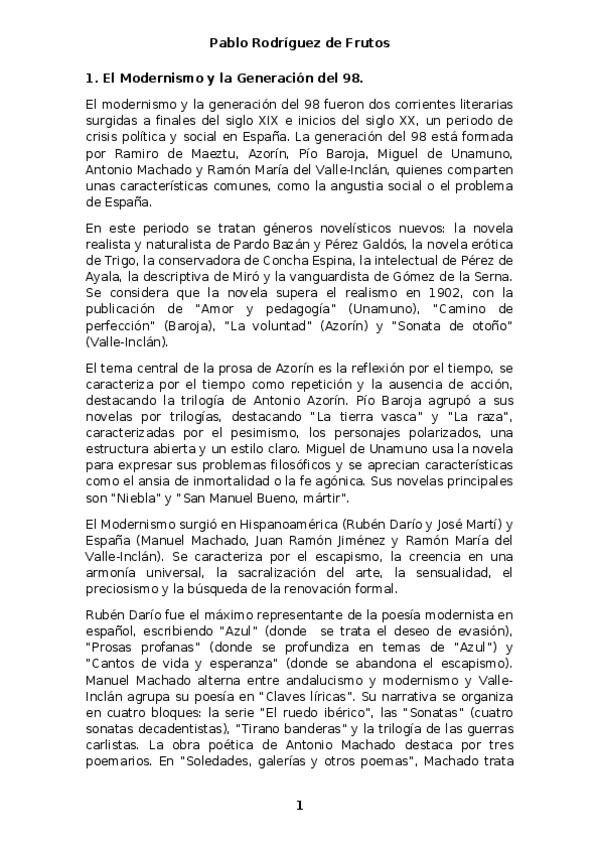 Pablo Rodríguez de Frutos

1. El Modernismo y la Generación del 98.

El modernismo y la generación del 98 fueron dos corrientes literarias surgidas a finales del siglo XIX e inicios del siglo XX, un periodo de crisis política y social en España. La generación del 98 está formada por Ramiro de Maeztu, Azorín, Pío Baroja, Miguel de Unamuno, Antonio Machado y Ramón María del Valle-Inclán, quienes comparten unas características comunes, como la angustia social o el problema de España.

En este periodo se tratan géneros novelísticos nuevos: la novela realista y naturalista de Pardo Bazán y Pérez Galdós, la novela erótica de Trigo, la conservadora de Concha Espina, la intelectual de Pérez de Ayala, la descriptiva de Miró y la vanguardista de Gómez de la Serna. Se considera que la novela supera el realismo en 1902, con la publicación de "Amor y pedagogía" (Unamuno), "Camino de perfección" (Baroja), "La voluntad" (Azorín) y "Sonata de otoño" (Valle-Inclán).

El tema central de la prosa de Azorín es la reflexión por el tiempo, se caracteriza por el tiempo como repetición y la ausencia de acción, destacando la trilogía de Antonio Azorín. Pío Baroja agrupó a sus novelas por trilogías, destacando "La tierra vasca" y "La raza", caracterizadas por el pesimismo, los personajes polarizados, una estructura abierta y un estilo claro. Miguel de Unamuno usa la novela para expresar sus problemas filosóficos y se aprecian características como el ansia de inmortalidad o la fe agónica. Sus novelas principales son "Niebla" y "San Manuel Bueno, mártir".

El Modernismo surgió en Hispanoamérica (Rubén Darío y José Martí) y España (Manuel Machado, Juan Ramón Jiménez y Ramón María del Valle-Inclán). Se caracteriza por el escapismo, la creencia en una armonía universal, la sacralización del arte, la sensualidad, el preciosismo y la búsqueda de la renovación formal.

Rubén Darío fue el máximo representante de la poesía modernista en español, escribiendo "Azul" (donde se trata el deseo de evasión), "Prosas profanas" (donde se profundiza en temas de "Azul") y "Cantos de vida y esperanza" (donde se abandona el escapismo). Manuel Machado alterna entre andalucismo y modernismo y Valle-Inclán agrupa su poesía en "Claves líricas". Su narrativa se organiza en cuatro bloques: la serie "El ruedo ibérico", las "Sonatas" (cuatro sonatas decadentistas), "Tirano banderas" y la trilogía de las guerras carlistas. La obra poética de Antonio Machado destaca por tres poemarios. En "Soledades, galerías y otros poemas", Machado trata

1